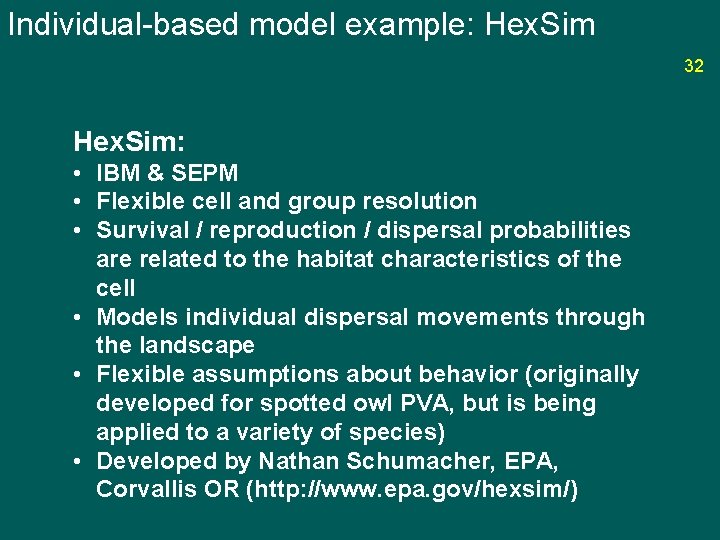 Individual-based model example: HexSim

32

HexSim:
• IBM & SEPM
• Flexible cell and group resolution
• Survival / reproduction / dispersal probabilities are related to the habitat characteristics of the cell
• Models individual dispersal movements through the landscape
• Flexible assumptions about behavior (originally developed for spotted owl PVA, but is being applied to a variety of species)
• Developed by Nathan Schumacher, EPA, Corvallis OR (http://www.epa.gov/hexsim/)